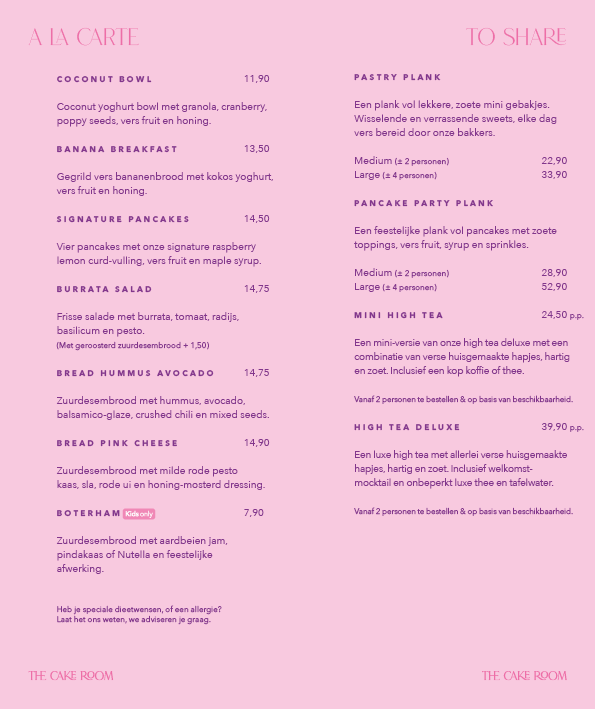 A LA CARTE

COCONUT BOWL 11,90

Coconut yoghurt bowl met granola, cranberry, poppy seeds, vers fruit en honing.

BANANA BREAKFAST 13,50

Gegrild vers bananenbrood met kokos yoghurt, vers fruit en honing.

SIGNATURE PANCAKES 14,50

Vier pancakes met onze signature raspberry lemon curd-vulling, vers fruit en maple syrup.

BURRATA SALAD 14,75

Frisse salade met burrata, tomaat, radijs, basilicum en pesto.
(Met geroosterd zuurdesembrood + 1,50)

BREAD HUMMUS AVOCADO 14,75

Zuurdesembrood met hummus, avocado, balsamico-glaze, crushed chili en mixed seeds.

BREAD PINK CHEESE 14,90

Zuurdesembrood met milde rode pesto kaas, sla, rode ui en honing-mosterd dressing.

BOTERHAM Kids only 7,90

Zuurdesembrood met aardbeien jam, pindakaas of Nutella en feestelijke afwerking.

Heb je speciale dieetwensen, of een allergie?
Laat het ons weten, we adviseren je graag.

THE CAKE ROOM

TO SHARE

PASTRY PLANK

Een plank vol lekkere, zoete mini gebakjes. Wisselende en verrassende sweets, elke dag vers bereid door onze bakkers.

Medium (± 2 personen) 22,90
Large (± 4 personen) 33,90

PANCAKE PARTY PLANK

Een feestelijke plank vol pancakes met zoete toppings, vers fruit, syrup en sprinkles.

Medium (± 2 personen) 28,90
Large (± 4 personen) 52,90

MINI HIGH TEA 24,50 p.p.

Een mini-versie van onze high tea deluxe met een combinatie van verse huisgemaakte hapjes, hartig en zoet. Inclusief een kop koffie of thee.

Vanaf 2 personen te bestellen & op basis van beschikbaarheid.

HIGH TEA DELUXE 39,90 p.p.

Een luxe high tea met allerlei verse huisgemaakte hapjes, hartig en zoet. Inclusief welkomst-mocktail en onbeperkt luxe thee en tafelwater.

Vanaf 2 personen te bestellen & op basis van beschikbaarheid.

THE CAKE ROOM